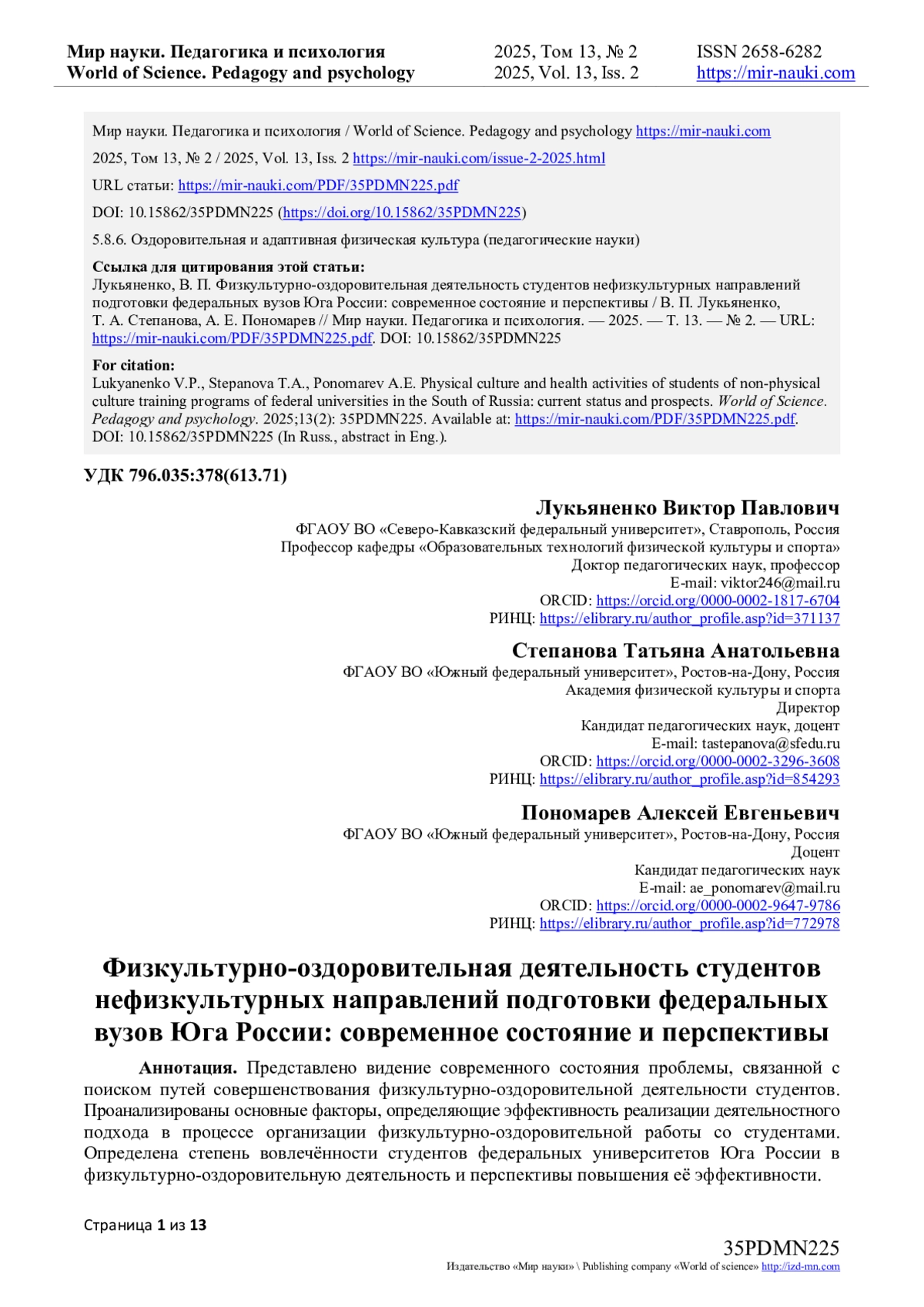 Мир науки. Педагогика и психология
World of Science. Pedagogy and psychology

2025, Том 13, № 2
2025, Vol. 13, Iss. 2

ISSN 2658-6282
https://mir-nauki.com

Мир науки. Педагогика и психология / World of Science. Pedagogy and psychology https://mir-nauki.com

2025, Том 13, № 2 / 2025, Vol. 13, Iss. 2 https://mir-nauki.com/issue-2-2025.html

URL статьи: https://mir-nauki.com/PDF/35PDMN225.pdf

DOI: 10.15862/35PDMN225 (https://doi.org/10.15862/35PDMN225)

5.8.6. Оздоровительная и адаптивная физическая культура (педагогические науки)

Ссылка для цитирования этой статьи:
Лукьяненко, В. П. Физкультурно-оздоровительная деятельность студентов нефизкультурных направлений подготовки федеральных вузов Юга России: современное состояние и перспективы / В. П. Лукьяненко, Т. А. Степанова, А. Е. Пономарев // Мир науки. Педагогика и психология. — 2025. — Т. 13. — № 2. — URL: https://mir-nauki.com/PDF/35PDMN225.pdf. DOI: 10.15862/35PDMN225

For citation:
Lukyanenko V.P., Stepanova T.A., Ponomarev A.E. Physical culture and health activities of students of non-physical culture training programs of federal universities in the South of Russia: current status and prospects. World of Science. Pedagogy and psychology. 2025;13(2): 35PDMN225. Available at: https://mir-nauki.com/PDF/35PDMN225.pdf. DOI: 10.15862/35PDMN225 (In Russ., abstract in Eng.).

УДК 796.035:378(613.71)

Лукьяненко Виктор Павлович
ФГАОУ ВО «Северо-Кавказский федеральный университет», Ставрополь, Россия
Профессор кафедры «Образовательных технологий физической культуры и спорта»
Доктор педагогических наук, профессор
E-mail: viktor246@mail.ru
ORCID: https://orcid.org/0000-0002-1817-6704
РИНЦ: https://elibrary.ru/author_profile.asp?id=371137

Степанова Татьяна Анатольевна
ФГАОУ ВО «Южный федеральный университет», Ростов-на-Дону, Россия
Академия физической культуры и спорта
Директор
Кандидат педагогических наук, доцент
E-mail: tastepanova@sfedu.ru
ORCID: https://orcid.org/0000-0002-3296-3608
РИНЦ: https://elibrary.ru/author_profile.asp?id=854293

Пономарев Алексей Евгеньевич
ФГАОУ ВО «Южный федеральный университет», Ростов-на-Дону, Россия
Доцент
Кандидат педагогических наук
E-mail: ae_ponomarev@mail.ru
ORCID: https://orcid.org/0000-0002-9647-9786
РИНЦ: https://elibrary.ru/author_profile.asp?id=772978

Физкультурно-оздоровительная деятельность студентов нефизкультурных направлений подготовки федеральных вузов Юга России: современное состояние и перспективы

Аннотация. Представлено видение современного состояния проблемы, связанной с поиском путей совершенствования физкультурно-оздоровительной деятельности студентов. Проанализированы основные факторы, определяющие эффективность реализации деятельностного подхода в процессе организации физкультурно-оздоровительной работы со студентами. Определена степень вовлечённости студентов федеральных университетов Юга России в физкультурно-оздоровительную деятельность и перспективы повышения её эффективности.

Страница 1 из 13

35PDMN225
Издательство «Мир науки» \ Publishing company «World of science» http://izd-mn.com